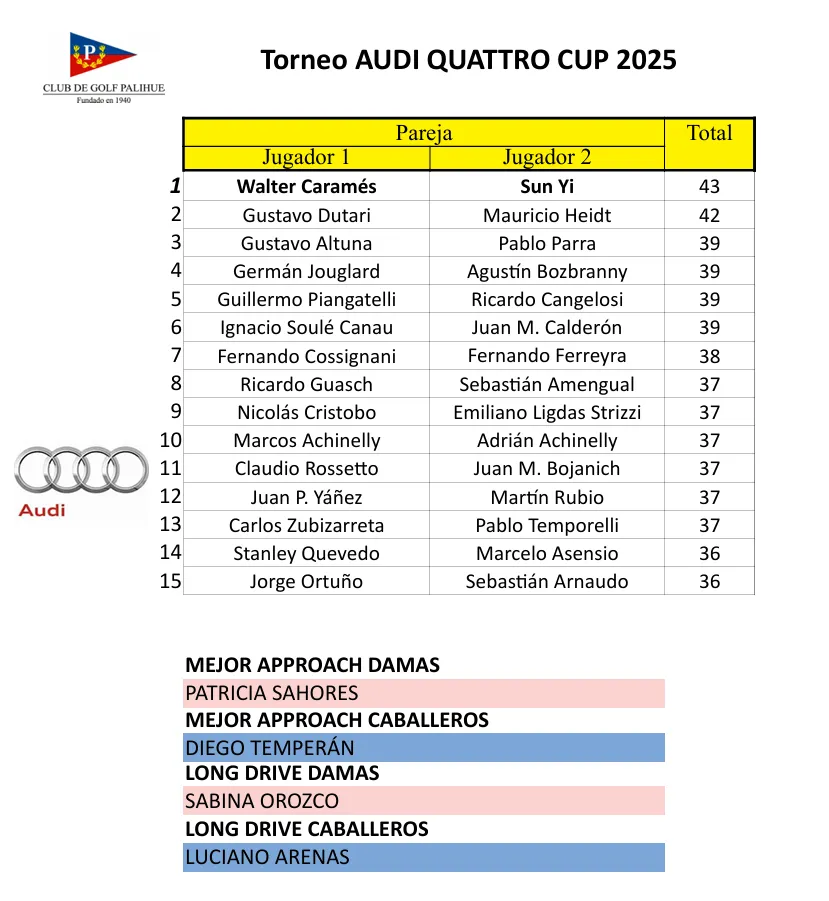 P
CLUB DE GOLF PALIHUE
Fundado en 1940

Torneo AUDI QUATTRO CUP 2025

| | Pareja | | Total |
|---|---|---|---|
| | Jugador 1 | Jugador 2 | |
| 1 | Walter Caramés | Sun Yi | 43 |
| 2 | Gustavo Dutari | Mauricio Heidt | 42 |
| 3 | Gustavo Altuna | Pablo Parra | 39 |
| 4 | Germán Jouglard | Agustín Bozbranny | 39 |
| 5 | Guillermo Piangatelli | Ricardo Cangelosi | 39 |
| 6 | Ignacio Soulé Canau | Juan M. Calderón | 39 |
| 7 | Fernando Cossignani | Fernando Ferreyra | 38 |
| 8 | Ricardo Guasch | Sebastián Amengual | 37 |
| 9 | Nicolás Cristobo | Emiliano Ligdas Strizzi | 37 |
| 10 | Marcos Achinelly | Adrián Achinelly | 37 |
| 11 | Claudio Rossetto | Juan M. Bojanich | 37 |
| 12 | Juan P. Yáñez | Martín Rubio | 37 |
| 13 | Carlos Zubizarreta | Pablo Temporelli | 37 |
| 14 | Stanley Quevedo | Marcelo Asensio | 36 |
| 15 | Jorge Ortuño | Sebastián Arnaudo | 36 |

Audi

MEJOR APPROACH DAMAS
PATRICIA SAHORES
MEJOR APPROACH CABALLEROS
DIEGO TEMPERÁN
LONG DRIVE DAMAS
SABINA OROZCO
LONG DRIVE CABALLEROS
LUCIANO ARENAS